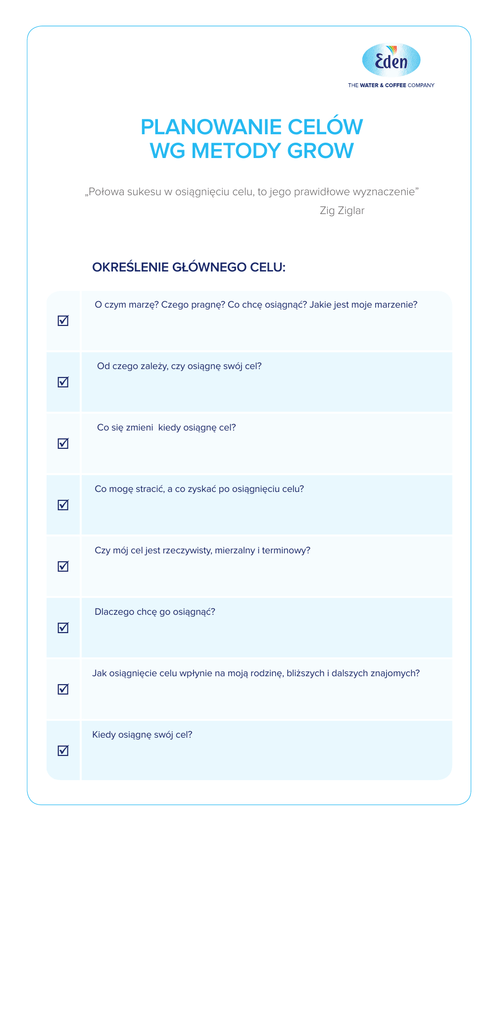 Eden
THE WATER & COFFEE COMPANY

PLANOWANIE CELÓW
WG METODY GROW

„Połowa sukesu w osiągnięciu celu, to jego prawidłowe wyznaczenie"
Zig Ziglar

OKREŚLENIE GŁÓWNEGO CELU:

☑ O czym marzę? Czego pragnę? Co chcę osiągnąć? Jakie jest moje marzenie?

☑ Od czego zależy, czy osiągnę swój cel?

☑ Co się zmieni kiedy osiągnę cel?

☑ Co mogę stracić, a co zyskać po osiągnięciu celu?

☑ Czy mój cel jest rzeczywisty, mierzalny i terminowy?

☑ Dlaczego chcę go osiągnąć?

☑ Jak osiągnięcie celu wpłynie na moją rodzinę, bliższych i dalszych znajomych?

☑ Kiedy osiągnę swój cel?